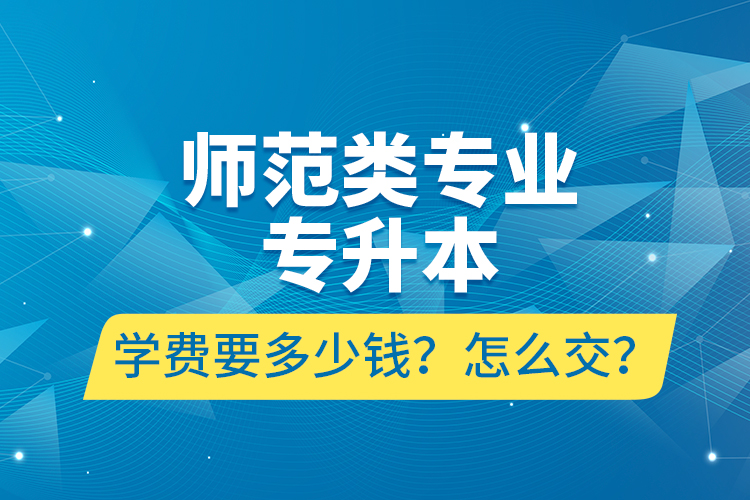 师范类专业
专升本

学费要多少钱？怎么交？